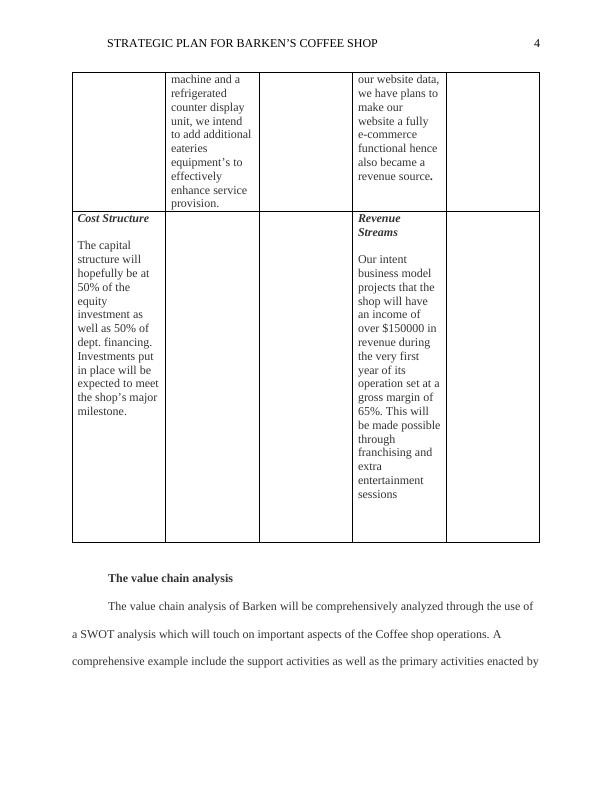 STRATEGIC PLAN FOR BARKEN'S COFFEE SHOP 4

| | | | | |
|---|---|---|---|---|
| | machine and a refrigerated counter display unit, we intend to add additional eateries equipment's to effectively enhance service provision. | | our website data, we have plans to make our website a fully e-commerce functional hence also became a revenue source. | |
| ***Cost Structure*** The capital structure will hopefully be at 50% of the equity investment as well as 50% of dept. financing. Investments put in place will be expected to meet the shop's major milestone. | | | ***Revenue Streams*** Our intent business model projects that the shop will have an income of over $150000 in revenue during the very first year of its operation set at a gross margin of 65%. This will be made possible through franchising and extra entertainment sessions | |

**The value chain analysis**

The value chain analysis of Barken will be comprehensively analyzed through the use of a SWOT analysis which will touch on important aspects of the Coffee shop operations. A comprehensive example include the support activities as well as the primary activities enacted by